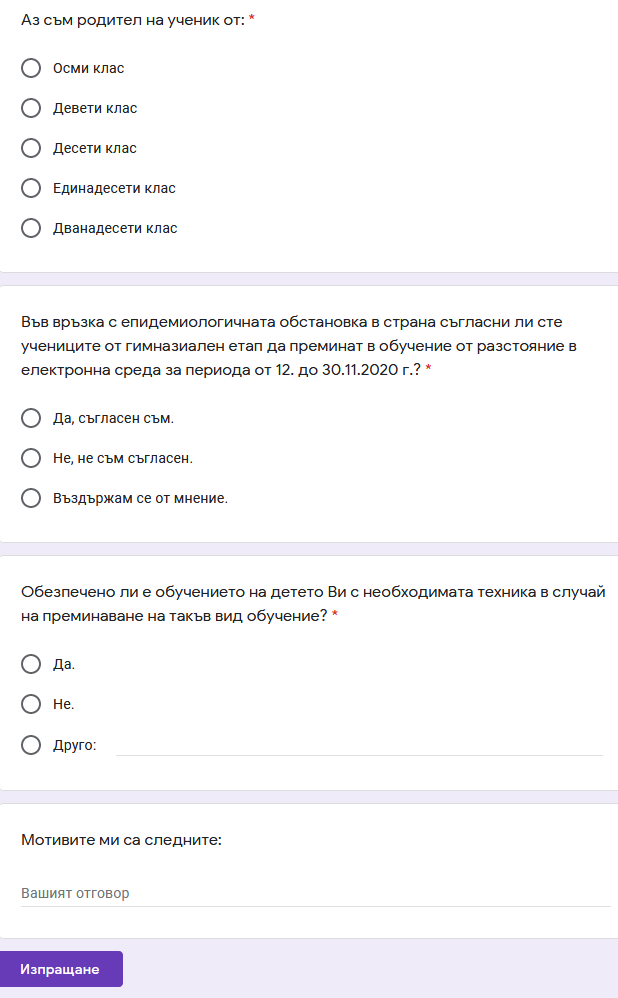 Аз съм родител на ученик от: *

Осми клас

Девети клас

Десети клас

Единадесети клас

Дванадесети клас

Във връзка с епидемиологичната обстановка в страна съгласни ли сте учениците от гимназиален етап да преминат в обучение от разстояние в електронна среда за периода от 12. до 30.11.2020 г.? *

Да, съгласен съм.

Не, не съм съгласен.

Въздържам се от мнение.

Обезпечено ли е обучението на детето Ви с необходимата техника в случай на преминаване на такъв вид обучение? *

Да.

Не.

Друго:

Мотивите ми са следните:

Вашият отговор

Изпращане